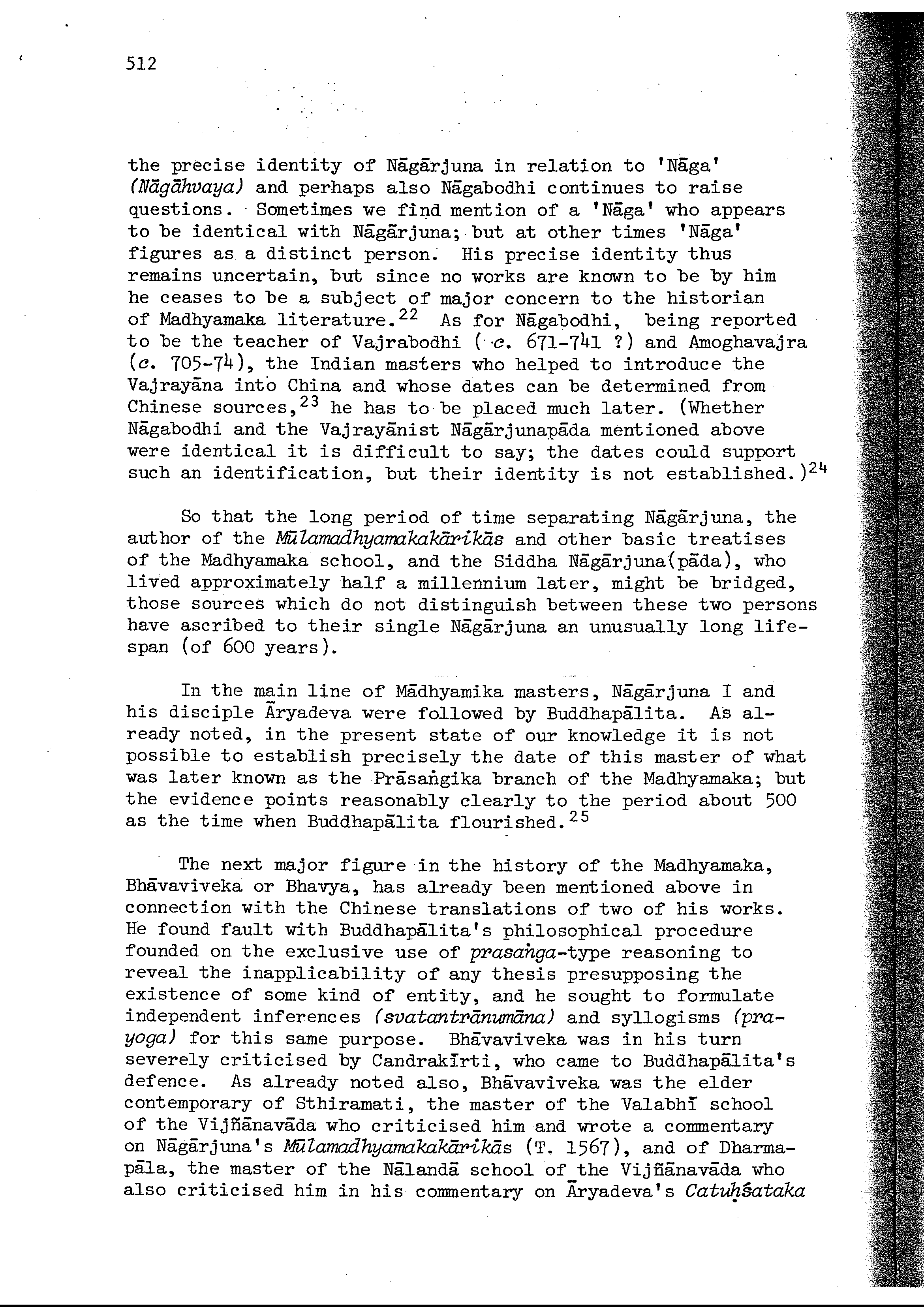 512

the precise identity of Nāgārjuna in relation to 'Nāga' (Nāgāhvaya) and perhaps also Nāgabodhi continues to raise questions. Sometimes we find mention of a 'Nāga' who appears to be identical with Nāgārjuna; but at other times 'Nāga' figures as a distinct person. His precise identity thus remains uncertain, but since no works are known to be by him he ceases to be a subject of major concern to the historian of Madhyamaka literature.$^{22}$ As for Nāgabodhi, being reported to be the teacher of Vajrabodhi (c. 671-741 ?) and Amoghavajra (c. 705-74), the Indian masters who helped to introduce the Vajrayāna into China and whose dates can be determined from Chinese sources,$^{23}$ he has to be placed much later. (Whether Nāgabodhi and the Vajrayānist Nāgārjunapāda mentioned above were identical it is difficult to say; the dates could support such an identification, but their identity is not established.)$^{24}$

So that the long period of time separating Nāgārjuna, the author of the Mūlamadhyamakakārikās and other basic treatises of the Madhyamaka school, and the Siddha Nāgārjuna(pāda), who lived approximately half a millennium later, might be bridged, those sources which do not distinguish between these two persons have ascribed to their single Nāgārjuna an unusually long lifespan (of 600 years).

In the main line of Mādhyamika masters, Nāgārjuna I and his disciple Āryadeva were followed by Buddhapālita. As already noted, in the present state of our knowledge it is not possible to establish precisely the date of this master of what was later known as the Prāsaṅgika branch of the Madhyamaka; but the evidence points reasonably clearly to the period about 500 as the time when Buddhapālita flourished.$^{25}$

The next major figure in the history of the Madhyamaka, Bhāvaviveka or Bhavya, has already been mentioned above in connection with the Chinese translations of two of his works. He found fault with Buddhapālita's philosophical procedure founded on the exclusive use of prasaṅga-type reasoning to reveal the inapplicability of any thesis presupposing the existence of some kind of entity, and he sought to formulate independent inferences (svatantrānumāna) and syllogisms (prayoga) for this same purpose. Bhāvaviveka was in his turn severely criticised by Candrakīrti, who came to Buddhapālita's defence. As already noted also, Bhāvaviveka was the elder contemporary of Sthiramati, the master of the Valabhī school of the Vijñānavāda who criticised him and wrote a commentary on Nāgārjuna's Mūlamadhyamakakārikās (T. 1567), and of Dharmapāla, the master of the Nālandā school of the Vijñānavāda who also criticised him in his commentary on Āryadeva's Catuḥśataka